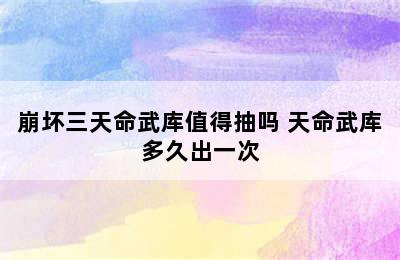 崩坏三天命武库值得抽吗 天命武库多久出一次